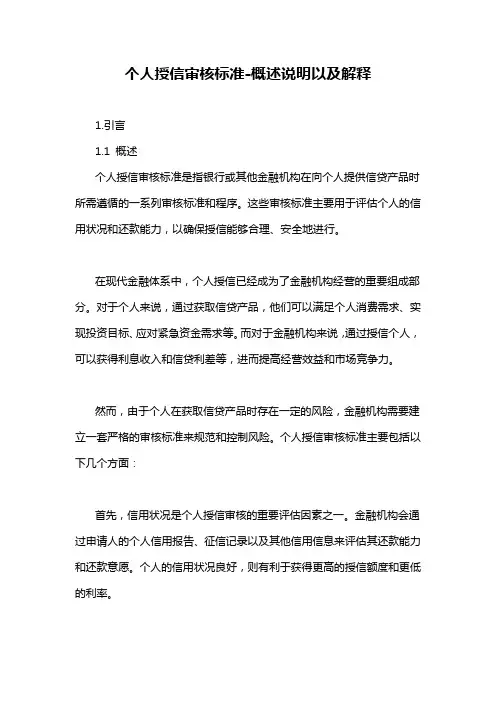 个人授信审核标准-概述说明以及解释

1.引言

1.1 概述

个人授信审核标准是指银行或其他金融机构在向个人提供信贷产品时所需遵循的一系列审核标准和程序。这些审核标准主要用于评估个人的信用状况和还款能力，以确保授信能够合理、安全地进行。

在现代金融体系中，个人授信已经成为了金融机构经营的重要组成部分。对于个人来说，通过获取信贷产品，他们可以满足个人消费需求、实现投资目标、应对紧急资金需求等。而对于金融机构来说，通过授信个人，可以获得利息收入和信贷利差等，进而提高经营效益和市场竞争力。

然而，由于个人在获取信贷产品时存在一定的风险，金融机构需要建立一套严格的审核标准来规范和控制风险。个人授信审核标准主要包括以下几个方面：

首先，信用状况是个人授信审核的重要评估因素之一。金融机构会通过申请人的个人信用报告、征信记录以及其他信用信息来评估其还款能力和还款意愿。个人的信用状况良好，则有利于获得更高的授信额度和更低的利率。